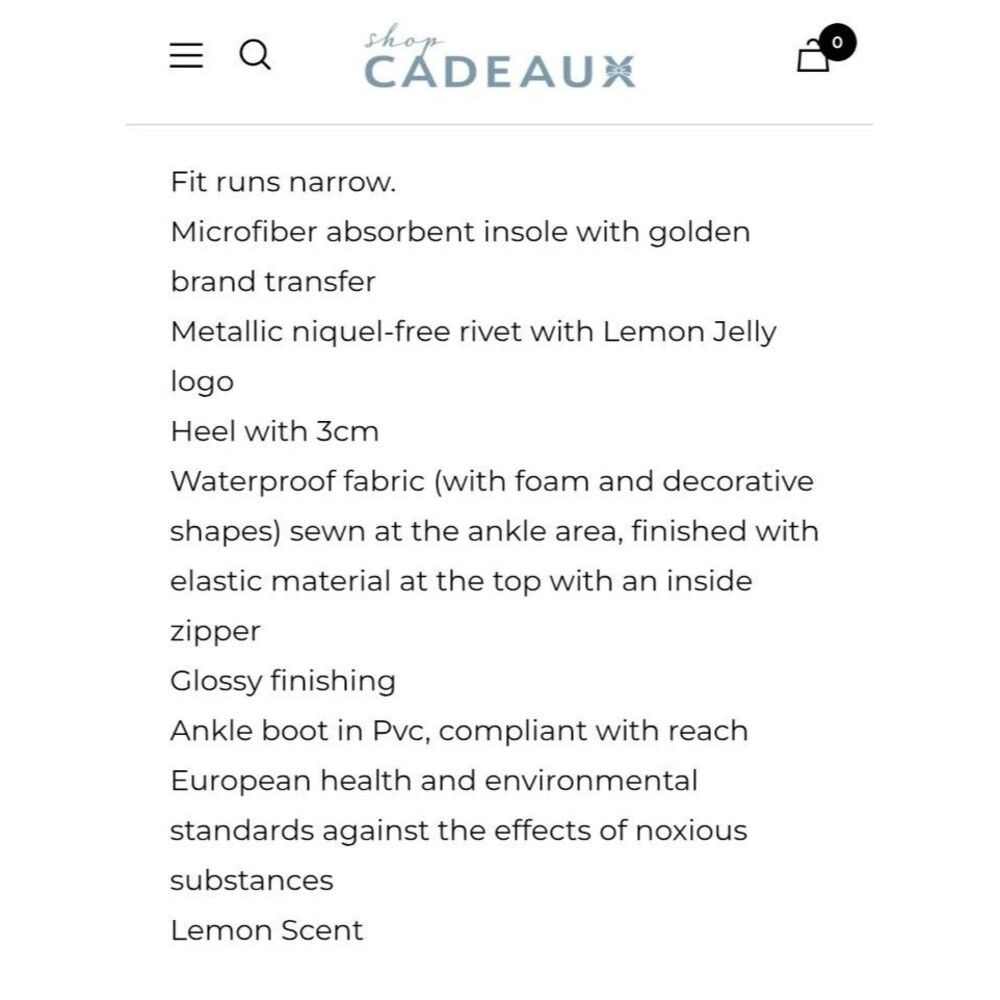 shop
CADEAUX

0

Fit runs narrow.
Microfiber absorbent insole with golden brand transfer
Metallic niquel-free rivet with Lemon Jelly logo
Heel with 3cm
Waterproof fabric (with foam and decorative shapes) sewn at the ankle area, finished with elastic material at the top with an inside zipper
Glossy finishing
Ankle boot in Pvc, compliant with reach European health and environmental standards against the effects of noxious substances
Lemon Scent